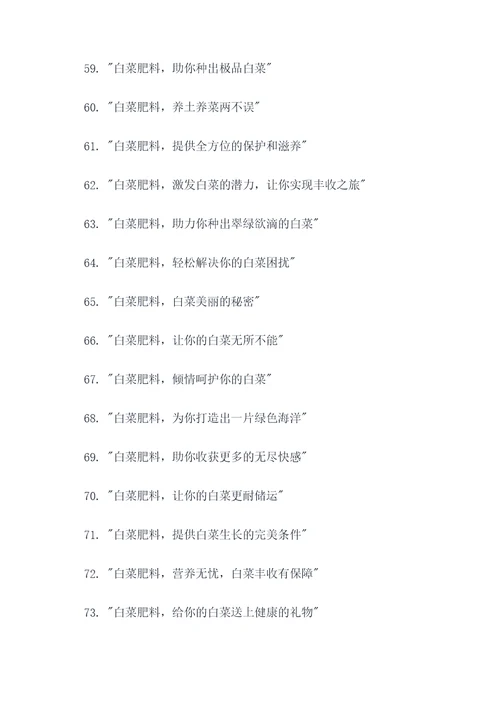 59. "白菜肥料，助你种出极品白菜"

60. "白菜肥料，养土养菜两不误"

61. "白菜肥料，提供全方位的保护和滋养"

62. "白菜肥料，激发白菜的潜力，让你实现丰收之旅"

63. "白菜肥料，助力你种出翠绿欲滴的白菜"

64. "白菜肥料，轻松解决你的白菜困扰"

65. "白菜肥料，白菜美丽的秘密"

66. "白菜肥料，让你的白菜无所不能"

67. "白菜肥料，倾情呵护你的白菜"

68. "白菜肥料，为你打造出一片绿色海洋"

69. "白菜肥料，助你收获更多的无尽快感"

70. "白菜肥料，让你的白菜更耐储运"

71. "白菜肥料，提供白菜生长的完美条件"

72. "白菜肥料，营养无忧，白菜丰收有保障"

73. "白菜肥料，给你的白菜送上健康的礼物"